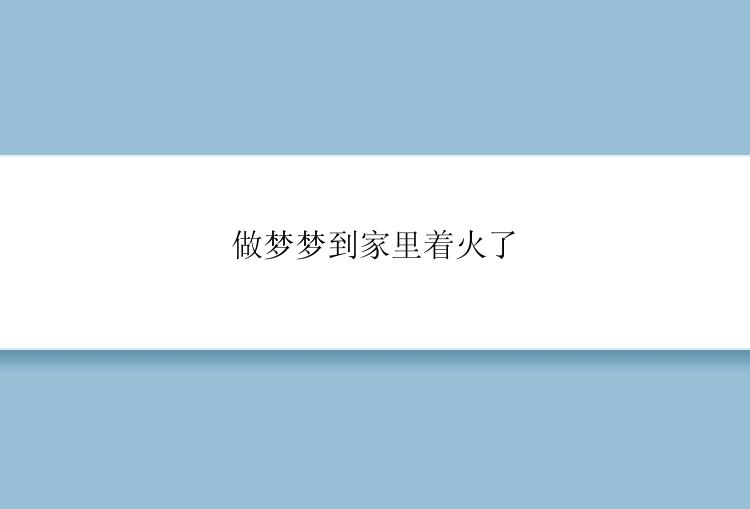 做梦梦到家里着火了